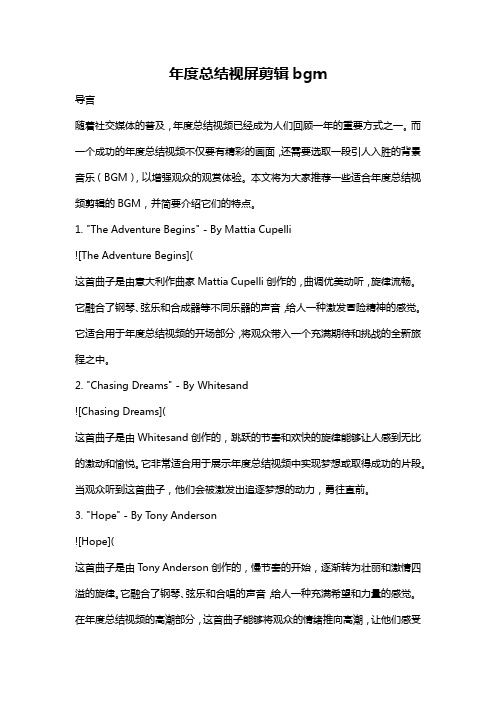 年度总结视屏剪辑 bgm

导言

随着社交媒体的普及，年度总结视频已经成为人们回顾一年的重要方式之一。而一个成功的年度总结视频不仅要有精彩的画面，还需要选取一段引人入胜的背景音乐（BGM），以增强观众的观赏体验。本文将为大家推荐一些适合年度总结视频剪辑的 BGM，并简要介绍它们的特点。

1. "The Adventure Begins" - By Mattia Cupelli

![The Adventure Begins](

这首曲子是由意大利作曲家 Mattia Cupelli 创作的，曲调优美动听，旋律流畅。它融合了钢琴、弦乐和合成器等不同乐器的声音，给人一种激发冒险精神的感觉。它适合用于年度总结视频的开场部分，将观众带入一个充满期待和挑战的全新旅程之中。

2. "Chasing Dreams" - By Whitesand

![Chasing Dreams](

这首曲子是由 Whitesand 创作的，跳跃的节奏和欢快的旋律能够让人感到无比的激动和愉悦。它非常适合用于展示年度总结视频中实现梦想或取得成功的片段。当观众听到这首曲子，他们会被激发出追逐梦想的动力，勇往直前。

3. "Hope" - By Tony Anderson

![Hope](

这首曲子是由 Tony Anderson 创作的，慢节奏的开始，逐渐转为壮丽和激情四溢的旋律。它融合了钢琴、弦乐和合唱的声音，给人一种充满希望和力量的感觉。在年度总结视频的高潮部分，这首曲子能够将观众的情绪推向高潮，让他们感受